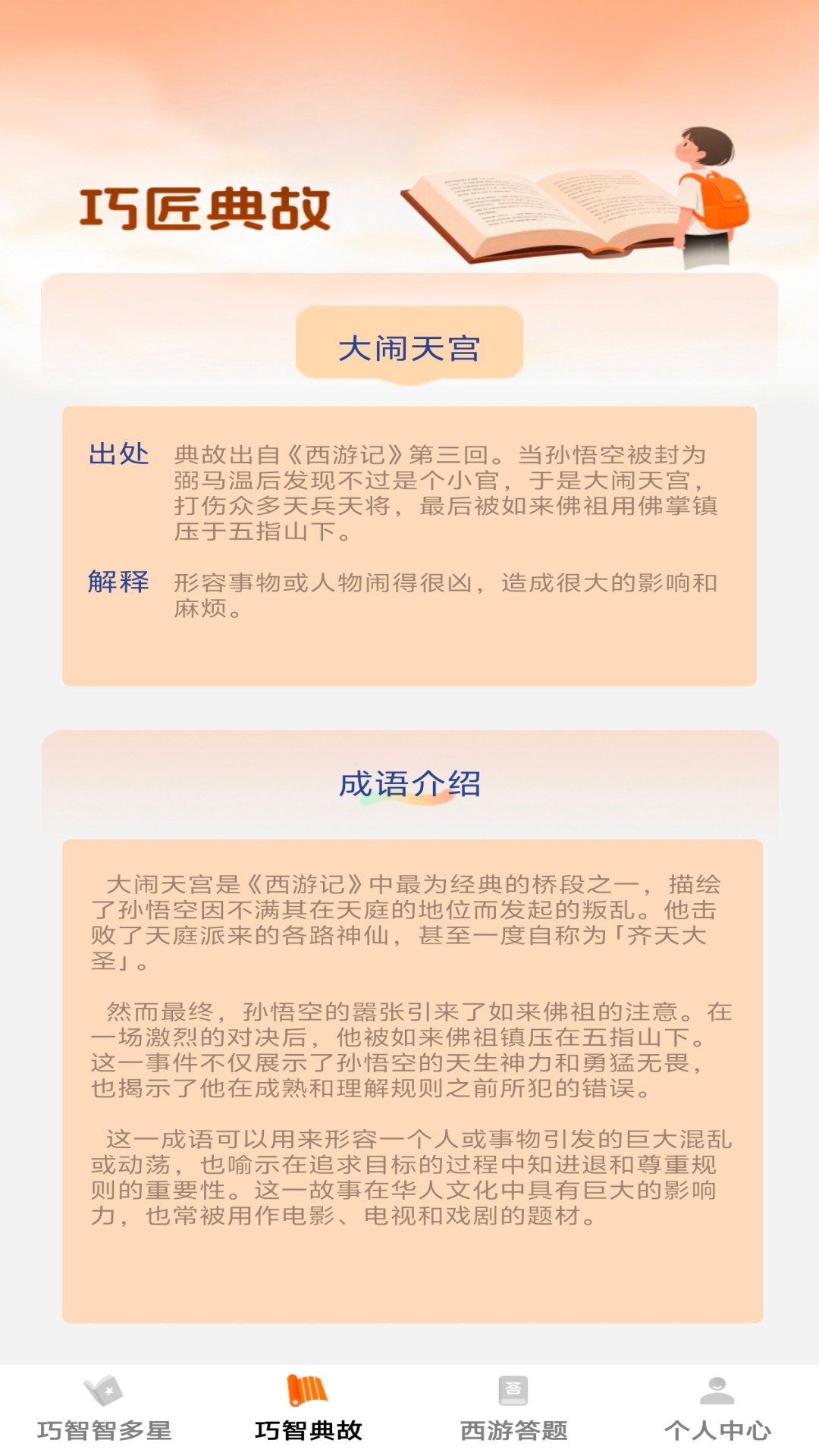 巧匠典故

大闹天宫

出处　典故出自《西游记》第三回。当孙悟空被封为弼马温后发现不过是个小官，于是大闹天宫，打伤众多天兵天将，最后被如来佛祖用佛掌镇压于五指山下。

解释　形容事物或人物闹得很凶，造成很大的影响和麻烦。

成语介绍

大闹天宫是《西游记》中最为经典的桥段之一，描绘了孙悟空因不满其在天庭的地位而发起的叛乱。他击败了天庭派来的各路神仙，甚至一度自称为「齐天大圣」。

然而最终，孙悟空的嚣张引来了如来佛祖的注意。在一场激烈的对决后，他被如来佛祖镇压在五指山下。这一事件不仅展示了孙悟空的天生神力和勇猛无畏，也揭示了他在成熟和理解规则之前所犯的错误。

这一成语可以用来形容一个人或事物引发的巨大混乱或动荡，也喻示在追求目标的过程中知进退和尊重规则的重要性。这一故事在华人文化中具有巨大的影响力，也常被用作电影、电视和戏剧的题材。

巧智智多星　巧智典故　西游答题　个人中心